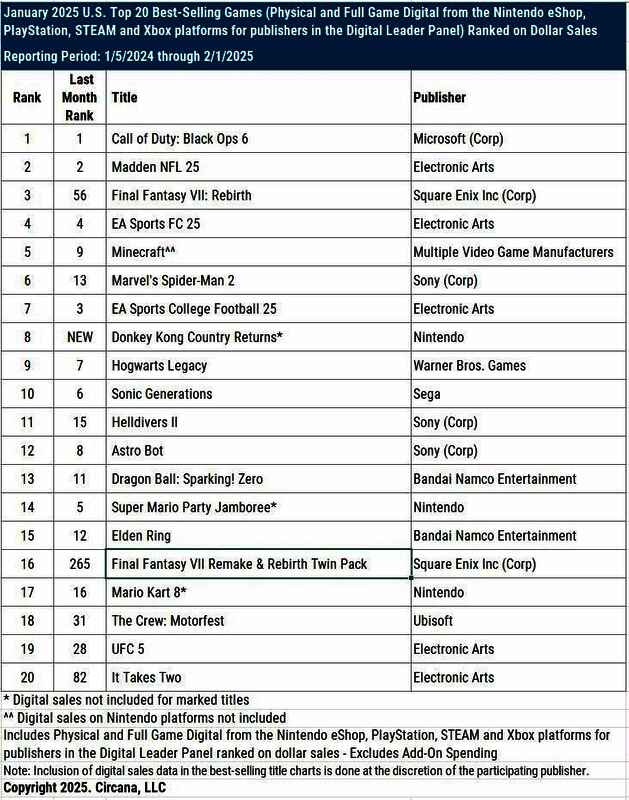 January 2025 U.S. Top 20 Best-Selling Games (Physical and Full Game Digital from the Nintendo eShop, PlayStation, STEAM and Xbox platforms for publishers in the Digital Leader Panel) Ranked on Dollar Sales

Reporting Period: 1/5/2024 through 2/1/2025

| Rank | Last Month Rank | Title | Publisher |
|---|---|---|---|
| 1 | 1 | Call of Duty: Black Ops 6 | Microsoft (Corp) |
| 2 | 2 | Madden NFL 25 | Electronic Arts |
| 3 | 56 | Final Fantasy VII: Rebirth | Square Enix Inc (Corp) |
| 4 | 4 | EA Sports FC 25 | Electronic Arts |
| 5 | 9 | Minecraft^^ | Multiple Video Game Manufacturers |
| 6 | 13 | Marvel's Spider-Man 2 | Sony (Corp) |
| 7 | 3 | EA Sports College Football 25 | Electronic Arts |
| 8 | NEW | Donkey Kong Country Returns* | Nintendo |
| 9 | 7 | Hogwarts Legacy | Warner Bros. Games |
| 10 | 6 | Sonic Generations | Sega |
| 11 | 15 | Helldivers II | Sony (Corp) |
| 12 | 8 | Astro Bot | Sony (Corp) |
| 13 | 11 | Dragon Ball: Sparking! Zero | Bandai Namco Entertainment |
| 14 | 5 | Super Mario Party Jamboree* | Nintendo |
| 15 | 12 | Elden Ring | Bandai Namco Entertainment |
| 16 | 265 | Final Fantasy VII Remake & Rebirth Twin Pack | Square Enix Inc (Corp) |
| 17 | 16 | Mario Kart 8* | Nintendo |
| 18 | 31 | The Crew: Motorfest | Ubisoft |
| 19 | 28 | UFC 5 | Electronic Arts |
| 20 | 82 | It Takes Two | Electronic Arts |

* Digital sales not included for marked titles
^^ Digital sales on Nintendo platforms not included
Includes Physical and Full Game Digital from the Nintendo eShop, PlayStation, STEAM and Xbox platforms for publishers in the Digital Leader Panel ranked on dollar sales - Excludes Add-On Spending
Note: Inclusion of digital sales data in the best-selling title charts is done at the discretion of the participating publisher.
Copyright 2025. Circana, LLC